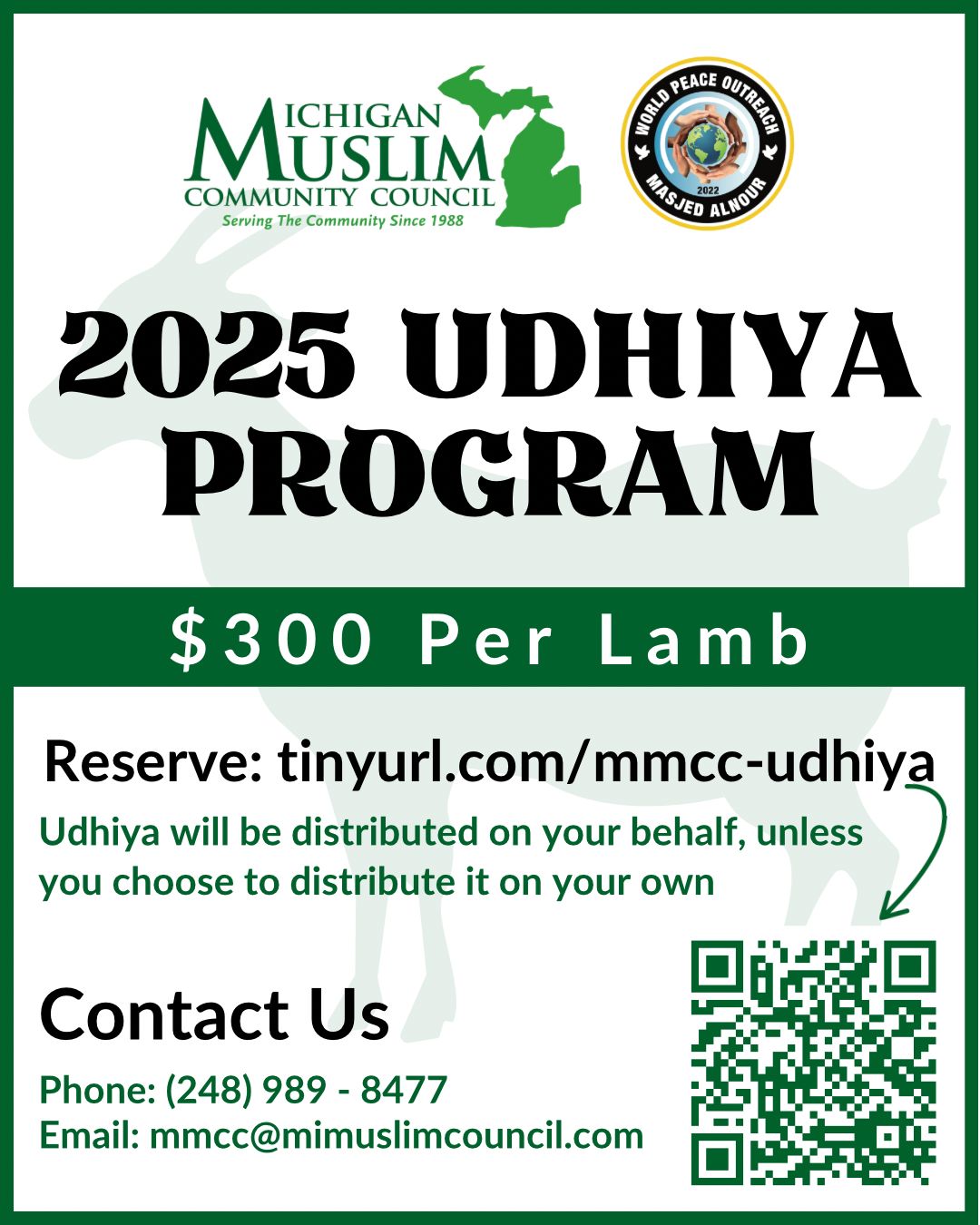 MICHIGAN
MUSLIM
COMMUNITY COUNCIL
Serving The Community Since 1988

WORLD PEACE OUTREACH
2022
MASJED ALNOUR

2025 UDHIYA PROGRAM

$300 Per Lamb

Reserve: tinyurl.com/mmcc-udhiya

Udhiya will be distributed on your behalf, unless you choose to distribute it on your own

Contact Us

Phone: (248) 989 - 8477
Email: mmcc@mimuslimcouncil.com